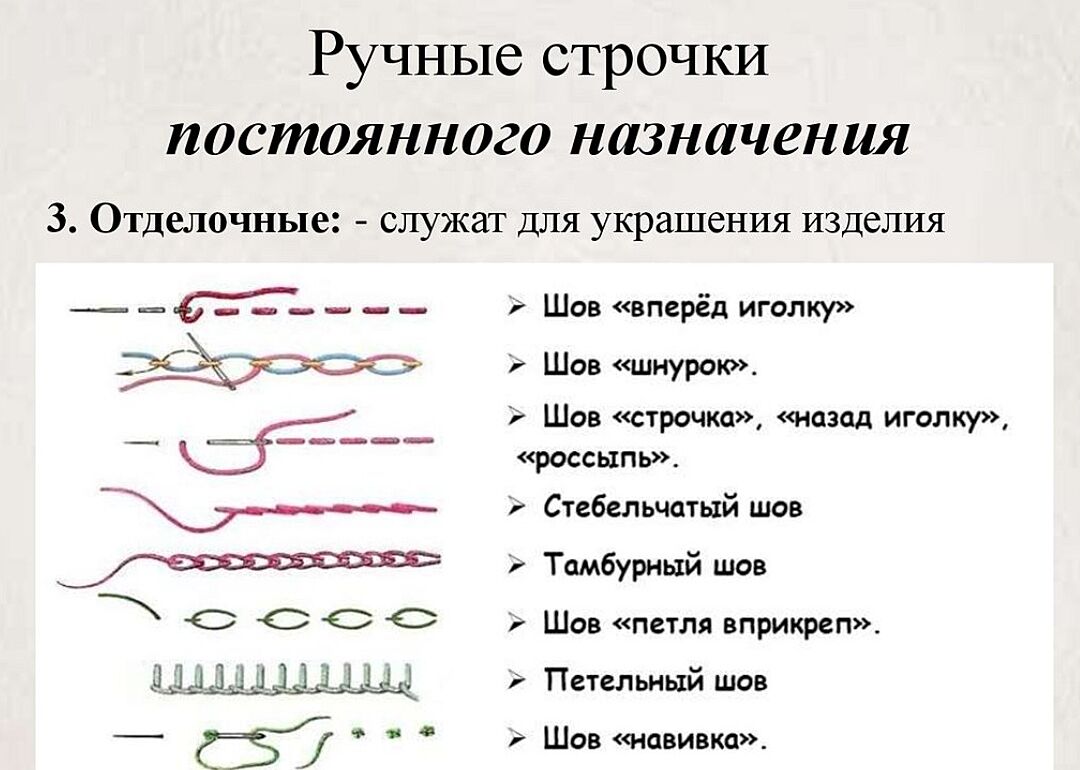 Ручные строчки
постоянного назначения

3. Отделочные: - служат для украшения изделия

➢ Шов «вперёд иголку»

➢ Шов «шнурок».

➢ Шов «строчка», «назад иголку», «россыпь».

➢ Стебельчатый шов

➢ Тамбурный шов

➢ Шов «петля вприкреп».

➢ Петельный шов

➢ Шов «навивка».